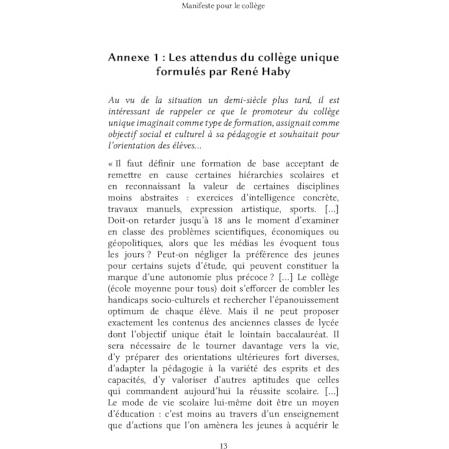 Manifeste pour le collège

Annexe 1 : Les attendus du collège unique formulés par René Haby

Au vu de la situation un demi-siècle plus tard, il est intéressant de rappeler ce que le promoteur du collège unique imaginait comme type de formation, assignait comme objectif social et culturel à sa pédagogie et souhaitait pour l'orientation des élèves…

« Il faut définir une formation de base acceptant de remettre en cause certaines hiérarchies scolaires et en reconnaissant la valeur de certaines disciplines moins abstraites : exercices d'intelligence concrète, travaux manuels, expression artistique, sports. […] Doit-on retarder jusqu'à 18 ans le moment d'examiner en classe des problèmes scientifiques, économiques ou géopolitiques, alors que les médias les évoquent tous les jours ? Peut-on négliger la préférence des jeunes pour certains sujets d'étude, qui peuvent constituer la marque d'une autonomie plus précoce ? […] Le collège (école moyenne pour tous) doit s'efforcer de combler les handicaps socio-culturels et rechercher l'épanouissement optimum de chaque élève. Mais il ne peut proposer exactement les contenus des anciennes classes de lycée dont l'objectif unique était le lointain baccalauréat. Il sera nécessaire de le tourner davantage vers la vie, d'y préparer des orientations ultérieures fort diverses, d'adapter la pédagogie à la variété des esprits et des capacités, d'y valoriser d'autres aptitudes que celles qui commandent aujourd'hui la réussite scolaire. […] Le mode de vie scolaire lui-même doit être un moyen d'éducation : c'est moins au travers d'un enseignement que d'actions que l'on amènera les jeunes à acquérir le

13